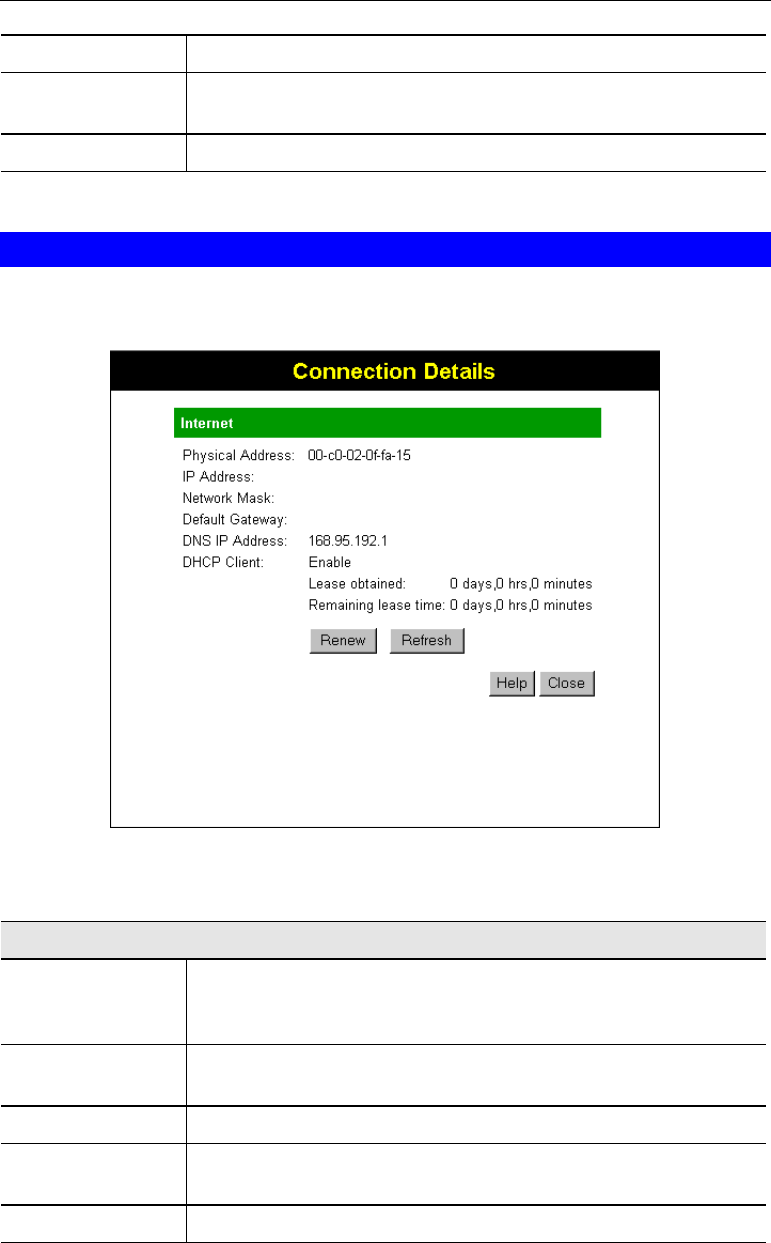 Connection Details

Internet

Physical Address: 00-c0-02-0f-fa-15
IP Address:
Network Mask:
Default Gateway:
DNS IP Address: 168.95.192.1
DHCP Client: Enable
Lease obtained: 0 days,0 hrs,0 minutes
Remaining lease time: 0 days,0 hrs,0 minutes

Renew Refresh

Help Close